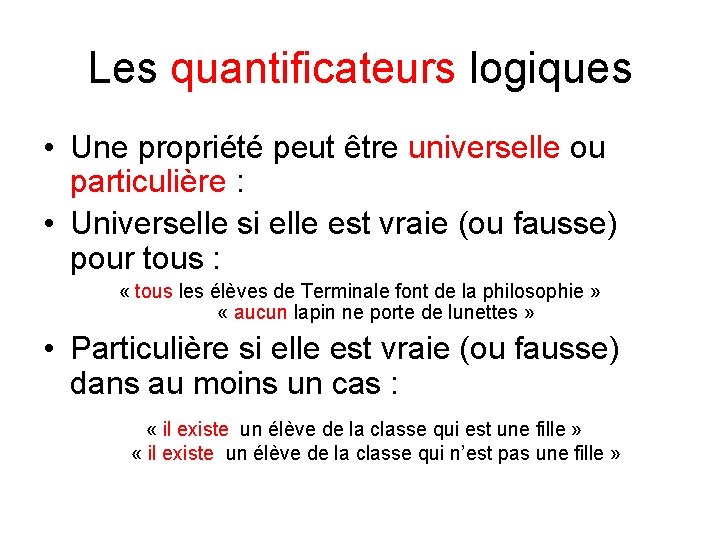 Les quantificateurs logiques

• Une propriété peut être universelle ou particulière :

• Universelle si elle est vraie (ou fausse) pour tous :

« tous les élèves de Terminale font de la philosophie »
« aucun lapin ne porte de lunettes »

• Particulière si elle est vraie (ou fausse) dans au moins un cas :

« il existe un élève de la classe qui est une fille »
« il existe un élève de la classe qui n'est pas une fille »